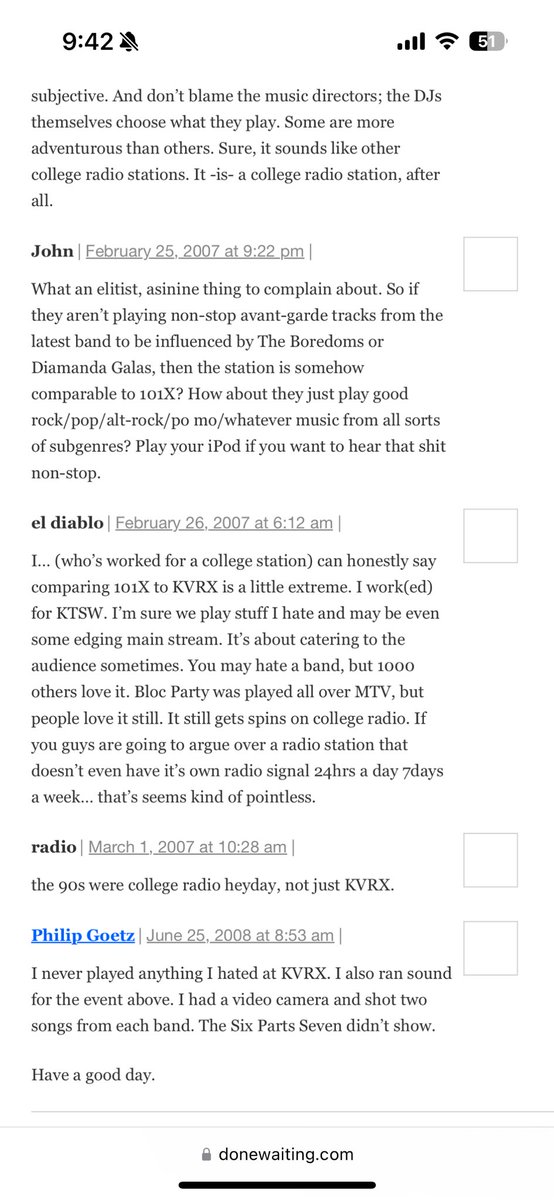 9:42 51

subjective. And don't blame the music directors; the DJs themselves choose what they play. Some are more adventurous than others. Sure, it sounds like other college radio stations. It -is- a college radio station, after all.

John | February 25, 2007 at 9:22 pm |

What an elitist, asinine thing to complain about. So if they aren't playing non-stop avant-garde tracks from the latest band to be influenced by The Boredoms or Diamanda Galas, then the station is somehow comparable to 101X? How about they just play good rock/pop/alt-rock/po mo/whatever music from all sorts of subgenres? Play your iPod if you want to hear that shit non-stop.

el diablo | February 26, 2007 at 6:12 am |

I… (who's worked for a college station) can honestly say comparing 101X to KVRX is a little extreme. I work(ed) for KTSW. I'm sure we play stuff I hate and may be even some edging main stream. It's about catering to the audience sometimes. You may hate a band, but 1000 others love it. Bloc Party was played all over MTV, but people love it still. It still gets spins on college radio. If you guys are going to argue over a radio station that doesn't even have it's own radio signal 24hrs a day 7days a week… that's seems kind of pointless.

radio | March 1, 2007 at 10:28 am |

the 90s were college radio heyday, not just KVRX.

Philip Goetz | June 25, 2008 at 8:53 am |

I never played anything I hated at KVRX. I also ran sound for the event above. I had a video camera and shot two songs from each band. The Six Parts Seven didn't show.

Have a good day.

donewaiting.com